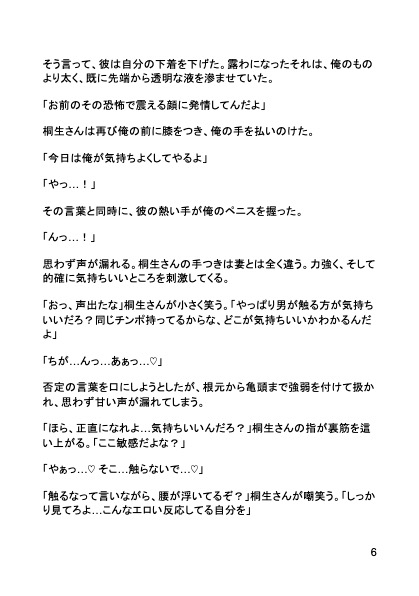 そう言って、彼は自分の下着を下げた。露わになったそれは、俺のものより太く、既に先端から透明な液を滲ませていた。

「お前のその恐怖で震える顔に発情してんだよ」

桐生さんは再び俺の前に膝をつき、俺の手を払いのけた。

「今日は俺が気持ちよくしてやるよ」

「やっ…！」

その言葉と同時に、彼の熱い手が俺のペニスを握った。

「んっ…！」

思わず声が漏れる。桐生さんの手つきは妻とは全く違う。力強く、そして的確に気持ちいいところを刺激してくる。

「おっ、声出たな」桐生さんが小さく笑う。「やっぱり男が触る方が気持ちいいだろ？同じチンポ持ってるからな、どこが気持ちいいかわかるんだよ」

「ちが…んっ…あぁっ…♡」

否定の言葉を口にしようとしたが、根元から亀頭まで強弱を付けて扱かれ、思わず甘い声が漏れてしまう。

「ほら、正直になれよ…気持ちいいんだろ？」桐生さんの指が裏筋を這い上がる。「ここ敏感だよな？」

「やぁっ…♡ そこ…触らないで…♡」

「触るなって言いながら、腰が浮いてるぞ？」桐生さんが嘲笑う。「しっかり見てろよ…こんなエロい反応してる自分を」

6